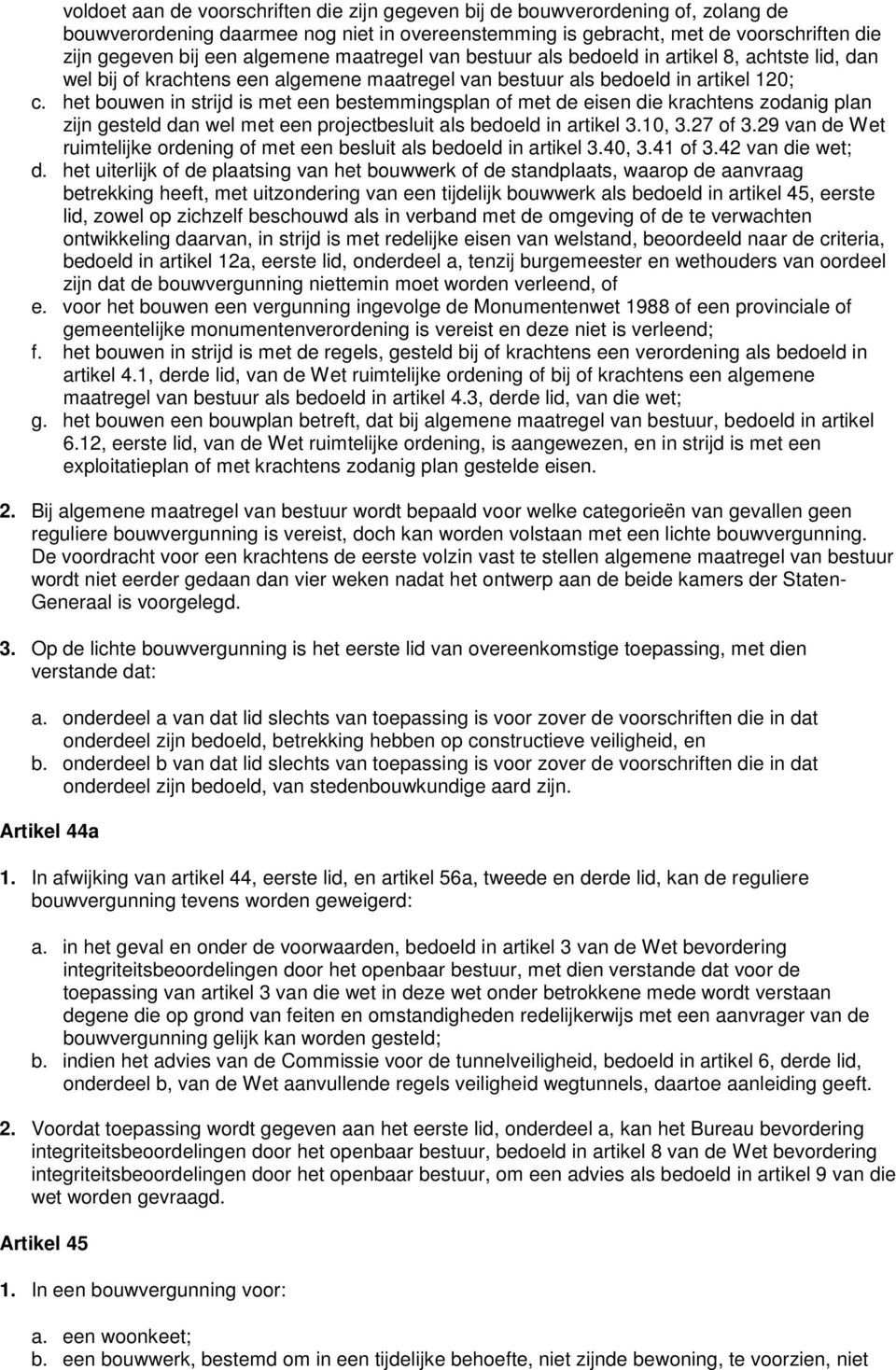 voldoet aan de voorschriften die zijn gegeven bij de bouwverordening of, zolang de bouwverordening daarmee nog niet in overeenstemming is gebracht, met de voorschriften die zijn gegeven bij een algemene maatregel van bestuur als bedoeld in artikel 8, achtste lid, dan wel bij of krachtens een algemene maatregel van bestuur als bedoeld in artikel 120;

c. het bouwen in strijd is met een bestemmingsplan of met de eisen die krachtens zodanig plan zijn gesteld dan wel met een projectbesluit als bedoeld in artikel 3.10, 3.27 of 3.29 van de Wet ruimtelijke ordening of met een besluit als bedoeld in artikel 3.40, 3.41 of 3.42 van die wet;

d. het uiterlijk of de plaatsing van het bouwwerk of de standplaats, waarop de aanvraag betrekking heeft, met uitzondering van een tijdelijk bouwwerk als bedoeld in artikel 45, eerste lid, zowel op zichzelf beschouwd als in verband met de omgeving of de te verwachten ontwikkeling daarvan, in strijd is met redelijke eisen van welstand, beoordeeld naar de criteria, bedoeld in artikel 12a, eerste lid, onderdeel a, tenzij burgemeester en wethouders van oordeel zijn dat de bouwvergunning niettemin moet worden verleend, of

e. voor het bouwen een vergunning ingevolge de Monumentenwet 1988 of een provinciale of gemeentelijke monumentenverordening is vereist en deze niet is verleend;

f. het bouwen in strijd is met de regels, gesteld bij of krachtens een verordening als bedoeld in artikel 4.1, derde lid, van de Wet ruimtelijke ordening of bij of krachtens een algemene maatregel van bestuur als bedoeld in artikel 4.3, derde lid, van die wet;

g. het bouwen een bouwplan betreft, dat bij algemene maatregel van bestuur, bedoeld in artikel 6.12, eerste lid, van de Wet ruimtelijke ordening, is aangewezen, en in strijd is met een exploitatieplan of met krachtens zodanig plan gestelde eisen.

2. Bij algemene maatregel van bestuur wordt bepaald voor welke categorieën van gevallen geen reguliere bouwvergunning is vereist, doch kan worden volstaan met een lichte bouwvergunning. De voordracht voor een krachtens de eerste volzin vast te stellen algemene maatregel van bestuur wordt niet eerder gedaan dan vier weken nadat het ontwerp aan de beide kamers der Staten-Generaal is voorgelegd.

3. Op de lichte bouwvergunning is het eerste lid van overeenkomstige toepassing, met dien verstande dat:

a. onderdeel a van dat lid slechts van toepassing is voor zover de voorschriften die in dat onderdeel zijn bedoeld, betrekking hebben op constructieve veiligheid, en

b. onderdeel b van dat lid slechts van toepassing is voor zover de voorschriften die in dat onderdeel zijn bedoeld, van stedenbouwkundige aard zijn.

Artikel 44a

1. In afwijking van artikel 44, eerste lid, en artikel 56a, tweede en derde lid, kan de reguliere bouwvergunning tevens worden geweigerd:

a. in het geval en onder de voorwaarden, bedoeld in artikel 3 van de Wet bevordering integriteitsbeoordelingen door het openbaar bestuur, met dien verstande dat voor de toepassing van artikel 3 van die wet in deze wet onder betrokkene mede wordt verstaan degene die op grond van feiten en omstandigheden redelijkerwijs met een aanvrager van de bouwvergunning gelijk kan worden gesteld;

b. indien het advies van de Commissie voor de tunnelveiligheid, bedoeld in artikel 6, derde lid, onderdeel b, van de Wet aanvullende regels veiligheid wegtunnels, daartoe aanleiding geeft.

2. Voordat toepassing wordt gegeven aan het eerste lid, onderdeel a, kan het Bureau bevordering integriteitsbeoordelingen door het openbaar bestuur, bedoeld in artikel 8 van de Wet bevordering integriteitsbeoordelingen door het openbaar bestuur, om een advies als bedoeld in artikel 9 van die wet worden gevraagd.

Artikel 45

1. In een bouwvergunning voor:

a. een woonkeet;

b. een bouwwerk, bestemd om in een tijdelijke behoefte, niet zijnde bewoning, te voorzien, niet